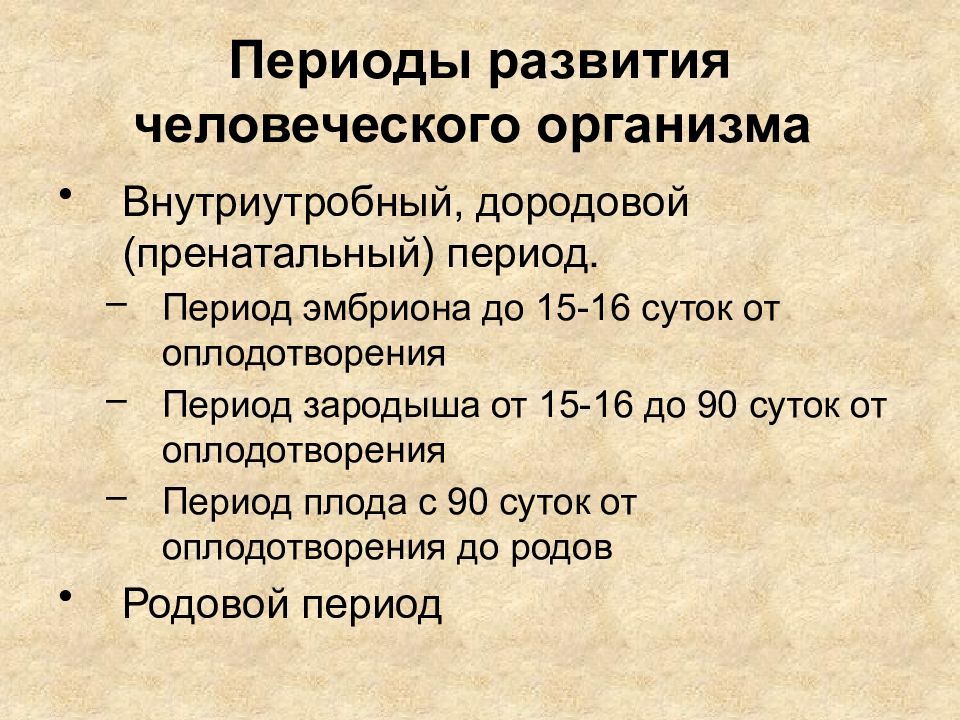 Периоды развития человеческого организма

• Внутриутробный, дородовой (пренатальный) период.
– Период эмбриона до 15-16 суток от оплодотворения
– Период зародыша от 15-16 до 90 суток от оплодотворения
– Период плода с 90 суток от оплодотворения до родов
• Родовой период